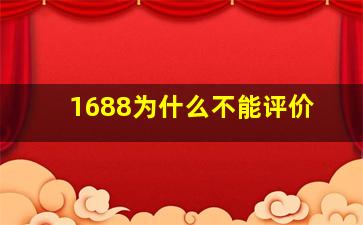 1688为什么不能评价